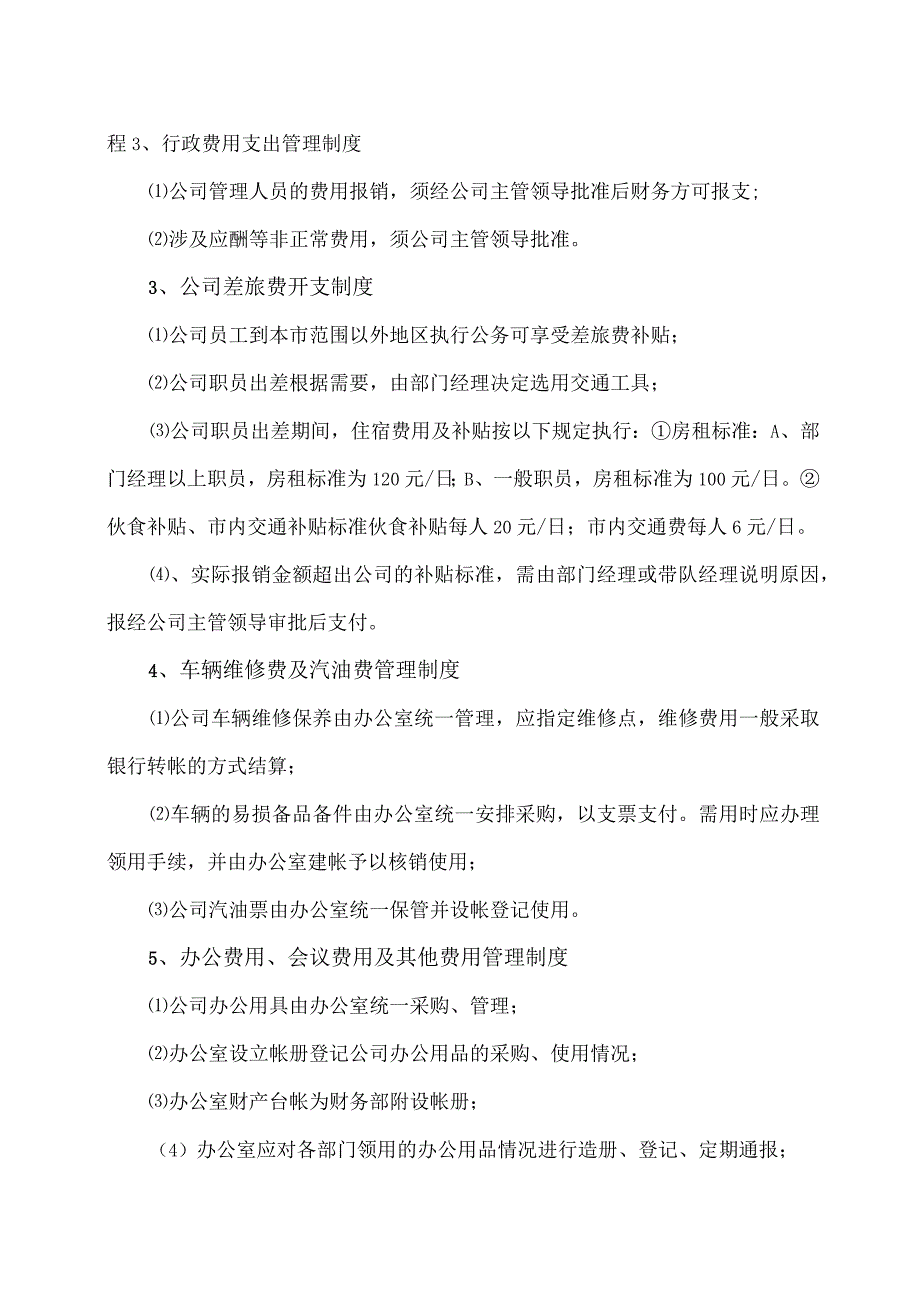 程 3、行政费用支出管理制度

⑴公司管理人员的费用报销，须经公司主管领导批准后财务方可报支;

⑵涉及应酬等非正常费用，须公司主管领导批准。

3、公司差旅费开支制度

⑴公司员工到本市范围以外地区执行公务可享受差旅费补贴；

⑵公司职员出差根据需要，由部门经理决定选用交通工具；

⑶公司职员出差期间，住宿费用及补贴按以下规定执行：①房租标准：A、部门经理以上职员，房租标准为 120 元/日；B、一般职员，房租标准为 100 元/日。②伙食补贴、市内交通补贴标准伙食补贴每人 20 元/日；市内交通费每人 6 元/日。

⑷、实际报销金额超出公司的补贴标准，需由部门经理或带队经理说明原因，报经公司主管领导审批后支付。

4、车辆维修费及汽油费管理制度

⑴公司车辆维修保养由办公室统一管理，应指定维修点，维修费用一般采取银行转帐的方式结算；

⑵车辆的易损备品备件由办公室统一安排采购，以支票支付。需用时应办理领用手续，并由办公室建帐予以核销使用；

⑶公司汽油票由办公室统一保管并设帐登记使用。

5、办公费用、会议费用及其他费用管理制度

⑴公司办公用具由办公室统一采购、管理；

⑵办公室设立帐册登记公司办公用品的采购、使用情况；

⑶办公室财产台帐为财务部附设帐册；

（4）办公室应对各部门领用的办公用品情况进行造册、登记、定期通报；